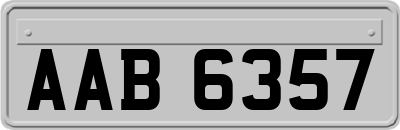 AAB 6357